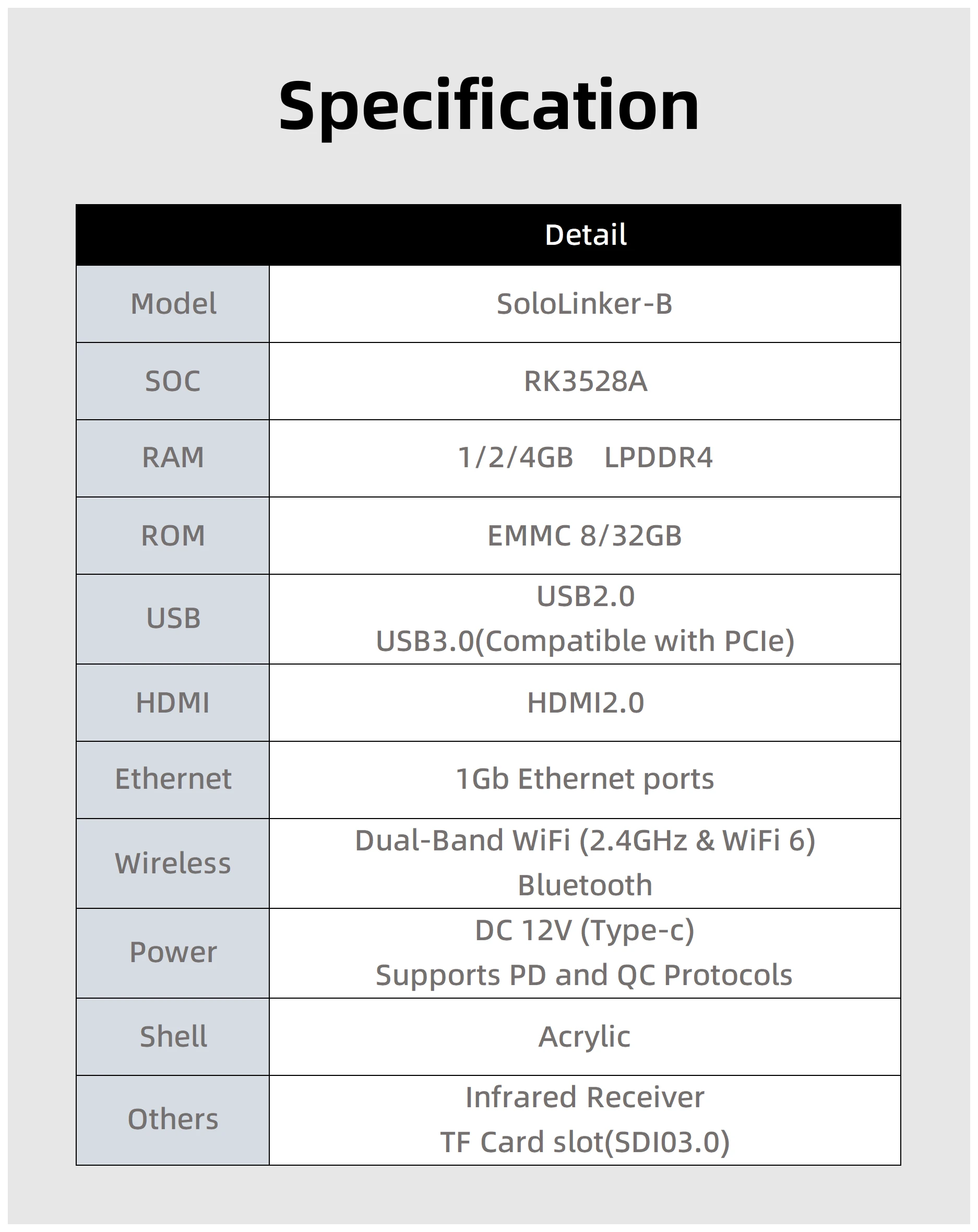 Specification

| | Detail |
|---|---|
| Model | SoloLinker-B |
| SOC | RK3528A |
| RAM | 1/2/4GB LPDDR4 |
| ROM | EMMC 8/32GB |
| USB | USB2.0 USB3.0(Compatible with PCIe) |
| HDMI | HDMI2.0 |
| Ethernet | 1Gb Ethernet ports |
| Wireless | Dual-Band WiFi (2.4GHz & WiFi 6) Bluetooth |
| Power | DC 12V (Type-c) Supports PD and QC Protocols |
| Shell | Acrylic |
| Others | Infrared Receiver TF Card slot(SDI03.0) |